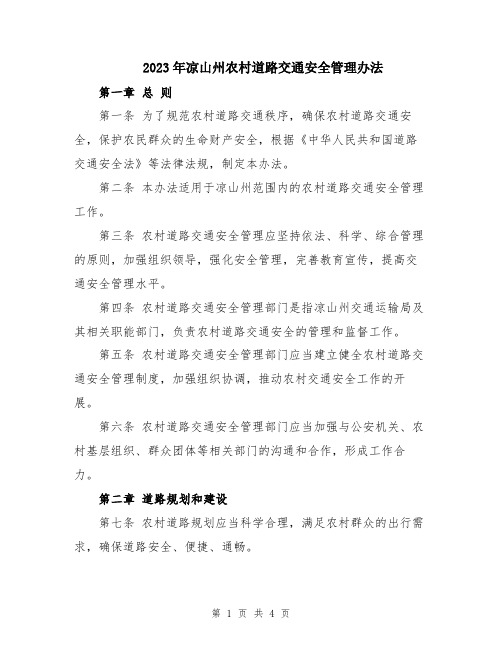 2023年凉山州农村道路交通安全管理办法

第一章 总 则

第一条 为了规范农村道路交通秩序，确保农村道路交通安全，保护农民群众的生命财产安全，根据《中华人民共和国道路交通安全法》等法律法规，制定本办法。

第二条 本办法适用于凉山州范围内的农村道路交通安全管理工作。

第三条 农村道路交通安全管理应坚持依法、科学、综合管理的原则，加强组织领导，强化安全管理，完善教育宣传，提高交通安全管理水平。

第四条 农村道路交通安全管理部门是指凉山州交通运输局及其相关职能部门，负责农村道路交通安全的管理和监督工作。

第五条 农村道路交通安全管理部门应当建立健全农村道路交通安全管理制度，加强组织协调，推动农村交通安全工作的开展。

第六条 农村道路交通安全管理部门应当加强与公安机关、农村基层组织、群众团体等相关部门的沟通和合作，形成工作合力。

第二章 道路规划和建设

第七条 农村道路规划应当科学合理，满足农村群众的出行需求，确保道路安全、便捷、通畅。

第 1 页 共 4 页